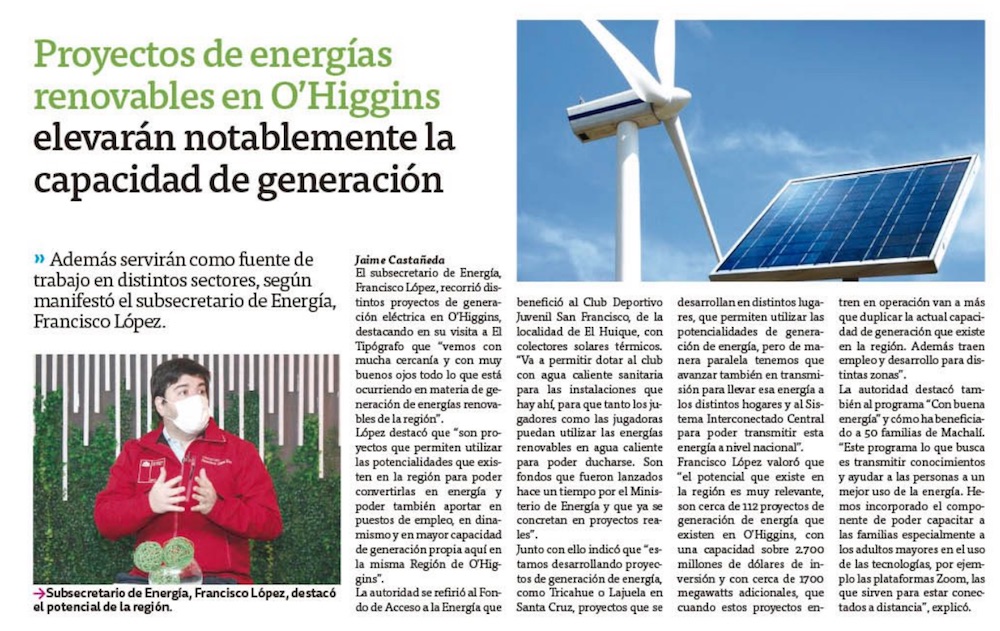 Proyectos de energías renovables en O'Higgins elevarán notablemente la capacidad de generación

» Además servirán como fuente de trabajo en distintos sectores, según manifestó el subsecretario de Energía, Francisco López.

→Subsecretario de Energía, Francisco López, destacó el potencial de la región.

Jaime Castañeda
El subsecretario de Energía, Francisco López, recorrió distintos proyectos de generación eléctrica en O'Higgins, destacando en su visita a El Tipógrafo que "vemos con mucha cercanía y con muy buenos ojos todo lo que está ocurriendo en materia de generación de energías renovables de la región".
López destacó que "son proyectos que permiten utilizar las potencialidades que existen en la región para poder convertirlas en energía y poder también aportar en puestos de empleo, en dinamismo y en mayor capacidad de generación propia aquí en la misma Región de O'Higgins".
La autoridad se refirió al Fondo de Acceso a la Energía que benefició al Club Deportivo Juvenil San Francisco, de la localidad de El Huique, con colectores solares térmicos. "Va a permitir dotar al club con agua caliente sanitaria para las instalaciones que hay ahí, para que tanto los jugadores como las jugadoras puedan utilizar las energías renovables en agua caliente para poder ducharse. Son fondos que fueron lanzados hace un tiempo por el Ministerio de Energía y que ya se concretan en proyectos reales".
Junto con ello indicó que "estamos desarrollando proyectos de generación de energía, como Tricahue o Lajuela en Santa Cruz, proyectos que se desarrollan en distintos lugares, que permiten utilizar las potencialidades de generación de energía, pero de manera paralela tenemos que avanzar también en transmisión para llevar esa energía a los distintos hogares y al Sistema Interconectado Central para poder transmitir esta energía a nivel nacional".
Francisco López valoró que "el potencial que existe en la región es muy relevante, son cerca de 112 proyectos de generación de energía que existen en O'Higgins, con una capacidad sobre 2.700 millones de dólares de inversión y con cerca de 1700 megawatts adicionales, que cuando estos proyectos entren en operación van a más que duplicar la actual capacidad de generación que existe en la región. Además traen empleo y desarrollo para distintas zonas".
La autoridad destacó también al programa "Con buena energía" y cómo ha beneficiado a 50 familias de Machalí. "Este programa lo que busca es transmitir conocimientos y ayudar a las personas a un mejor uso de la energía. Hemos incorporado el componente de poder capacitar a las familias especialmente a los adultos mayores en el uso de las tecnologías, por ejemplo las plataformas Zoom, las que sirven para estar conectados a distancia", explicó.